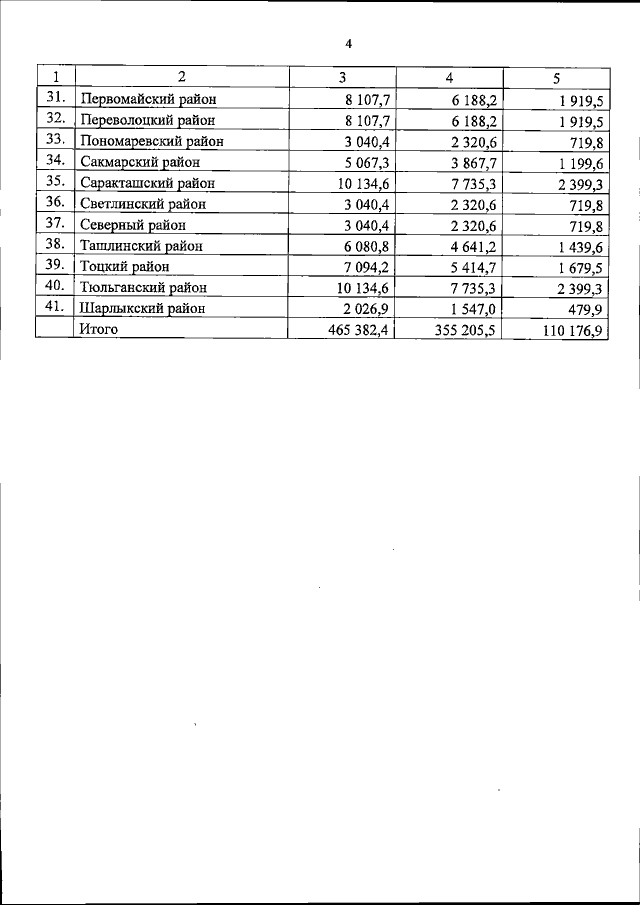 4

| 1 | 2 | 3 | 4 | 5 |
|---|---|---|---|---|
| 31. | Первомайский район | 8 107,7 | 6 188,2 | 1 919,5 |
| 32. | Переволоцкий район | 8 107,7 | 6 188,2 | 1 919,5 |
| 33. | Пономаревский район | 3 040,4 | 2 320,6 | 719,8 |
| 34. | Сакмарский район | 5 067,3 | 3 867,7 | 1 199,6 |
| 35. | Саракташский район | 10 134,6 | 7 735,3 | 2 399,3 |
| 36. | Светлинский район | 3 040,4 | 2 320,6 | 719,8 |
| 37. | Северный район | 3 040,4 | 2 320,6 | 719,8 |
| 38. | Ташлинский район | 6 080,8 | 4 641,2 | 1 439,6 |
| 39. | Тоцкий район | 7 094,2 | 5 414,7 | 1 679,5 |
| 40. | Тюльганский район | 10 134,6 | 7 735,3 | 2 399,3 |
| 41. | Шарлыкский район | 2 026,9 | 1 547,0 | 479,9 |
| | Итого | 465 382,4 | 355 205,5 | 110 176,9 |